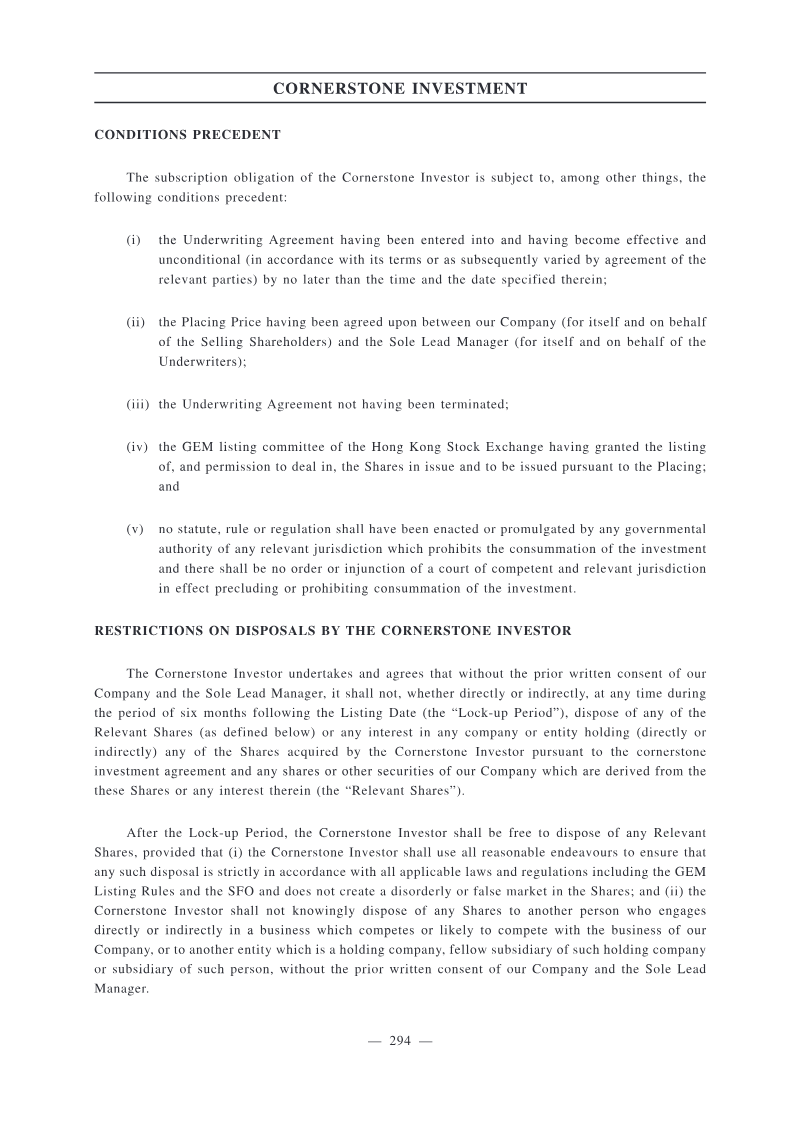 CORNERSTONE INVESTMENT

CONDITIONS PRECEDENT

The subscription obligation of the Cornerstone Investor is subject to, among other things, the following conditions precedent:

(i) the Underwriting Agreement having been entered into and having become effective and unconditional (in accordance with its terms or as subsequently varied by agreement of the relevant parties) by no later than the time and the date specified therein;

(ii) the Placing Price having been agreed upon between our Company (for itself and on behalf of the Selling Shareholders) and the Sole Lead Manager (for itself and on behalf of the Underwriters);

(iii) the Underwriting Agreement not having been terminated;

(iv) the GEM listing committee of the Hong Kong Stock Exchange having granted the listing of, and permission to deal in, the Shares in issue and to be issued pursuant to the Placing; and

(v) no statute, rule or regulation shall have been enacted or promulgated by any governmental authority of any relevant jurisdiction which prohibits the consummation of the investment and there shall be no order or injunction of a court of competent and relevant jurisdiction in effect precluding or prohibiting consummation of the investment.

RESTRICTIONS ON DISPOSALS BY THE CORNERSTONE INVESTOR

The Cornerstone Investor undertakes and agrees that without the prior written consent of our Company and the Sole Lead Manager, it shall not, whether directly or indirectly, at any time during the period of six months following the Listing Date (the "Lock-up Period"), dispose of any of the Relevant Shares (as defined below) or any interest in any company or entity holding (directly or indirectly) any of the Shares acquired by the Cornerstone Investor pursuant to the cornerstone investment agreement and any shares or other securities of our Company which are derived from the these Shares or any interest therein (the "Relevant Shares").

After the Lock-up Period, the Cornerstone Investor shall be free to dispose of any Relevant Shares, provided that (i) the Cornerstone Investor shall use all reasonable endeavours to ensure that any such disposal is strictly in accordance with all applicable laws and regulations including the GEM Listing Rules and the SFO and does not create a disorderly or false market in the Shares; and (ii) the Cornerstone Investor shall not knowingly dispose of any Shares to another person who engages directly or indirectly in a business which competes or likely to compete with the business of our Company, or to another entity which is a holding company, fellow subsidiary of such holding company or subsidiary of such person, without the prior written consent of our Company and the Sole Lead Manager.

— 294 —